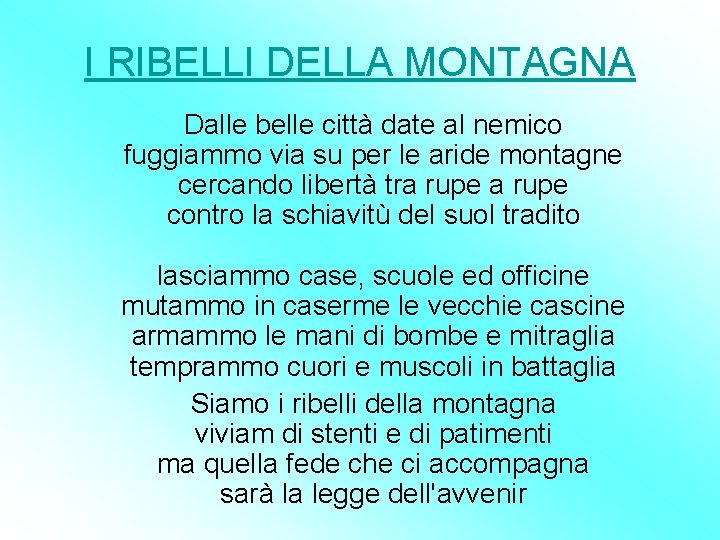 I RIBELLI DELLA MONTAGNA

Dalle belle città date al nemico
fuggiammo via su per le aride montagne
cercando libertà tra rupe a rupe
contro la schiavitù del suol tradito

lasciammo case, scuole ed officine
mutammo in caserme le vecchie cascine
armammo le mani di bombe e mitraglia
temprammo cuori e muscoli in battaglia

Siamo i ribelli della montagna
viviam di stenti e di patimenti
ma quella fede che ci accompagna
sarà la legge dell'avvenir